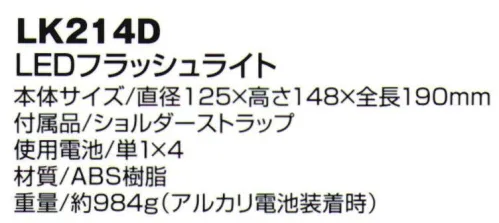 LK214D
LEDフラッシュライト
本体サイズ/直径125×高さ148×全長190mm
付属品/ショルダーストラップ
使用電池/単1×4
材質/ABS樹脂
重量/約984g(アルカリ電池装着時)